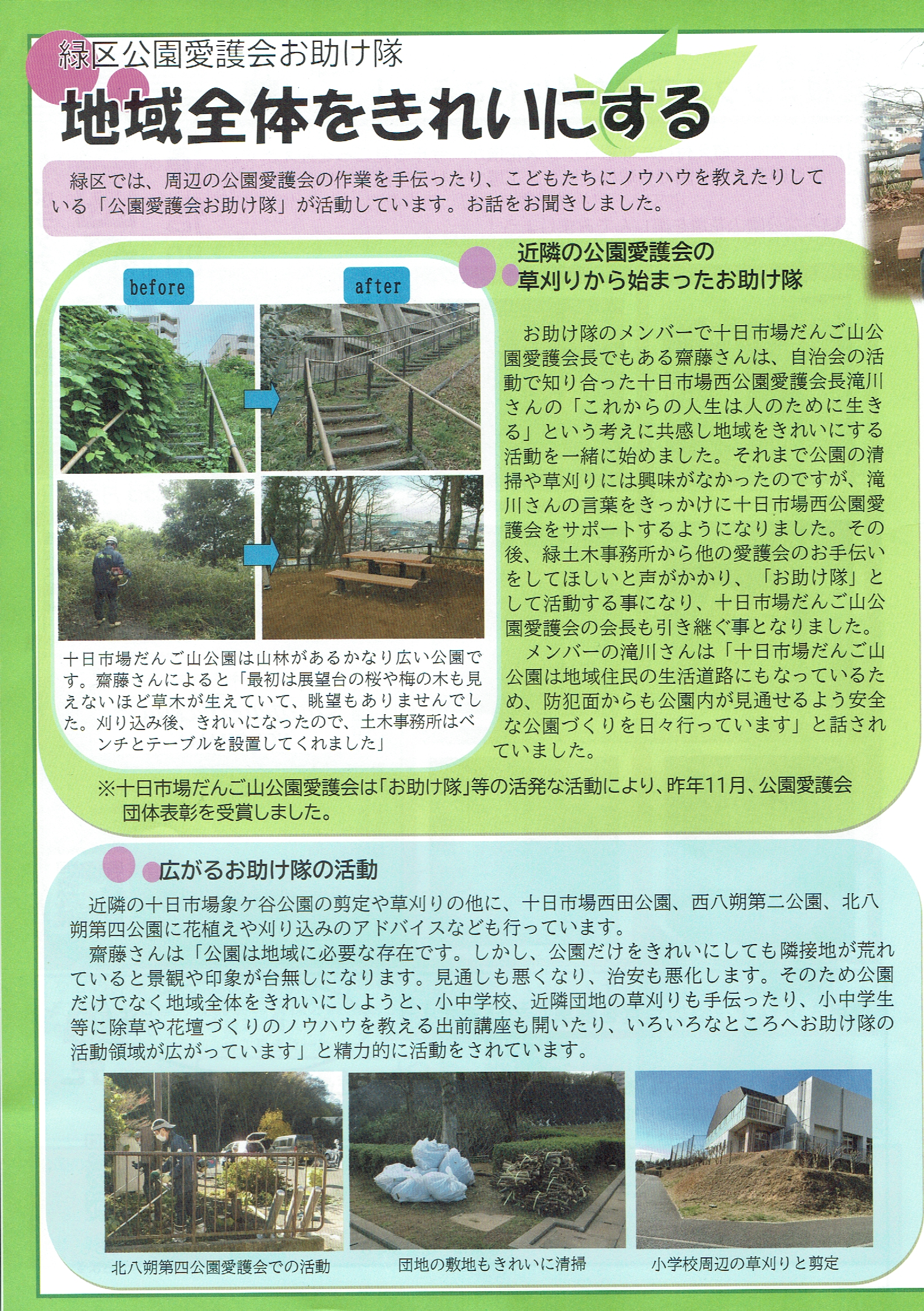 緑区公園愛護会お助け隊

地域全体をきれいにする

緑区では、周辺の公園愛護会の作業を手伝ったり、こどもたちにノウハウを教えたりしている「公園愛護会お助け隊」が活動しています。お話をお聞きしました。

before

after

十日市場だんご山公園は山林があるかなり広い公園です。齋藤さんによると「最初は展望台の桜や梅の木も見えないほど草木が生えていて、眺望もありませんでした。刈り込み後、きれいになったので、土木事務所はベンチとテーブルを設置してくれました」

近隣の公園愛護会の草刈りから始まったお助け隊

お助け隊のメンバーで十日市場だんご山公園愛護会長でもある齋藤さんは、自治会の活動で知り合った十日市場西公園愛護会長滝川さんの「これからの人生は人のために生きる」という考えに共感し地域をきれいにする活動を一緒に始めました。それまで公園の清掃や草刈りには興味がなかったのですが、滝川さんの言葉をきっかけに十日市場西公園愛護会をサポートするようになりました。その後、緑土木事務所から他の愛護会のお手伝いをしてほしいと声がかかり、「お助け隊」として活動する事になり、十日市場だんご山公園愛護会の会長も引き継ぐ事となりました。

メンバーの滝川さんは「十日市場だんご山公園は地域住民の生活道路にもなっているため、防犯面からも公園内が見通せるよう安全な公園づくりを日々行っています」と話されていました。

※十日市場だんご山公園愛護会は「お助け隊」等の活発な活動により、昨年11月、公園愛護会団体表彰を受賞しました。

広がるお助け隊の活動

近隣の十日市場象ケ谷公園の剪定や草刈りの他に、十日市場西田公園、西八朔第二公園、北八朔第四公園に花植えや刈り込みのアドバイスなども行っています。

齋藤さんは「公園は地域に必要な存在です。しかし、公園だけをきれいにしても隣接地が荒れていると景観や印象が台無しになります。見通しも悪くなり、治安も悪化します。そのため公園だけでなく地域全体をきれいにしようと、小中学校、近隣団地の草刈りも手伝ったり、小中学生等に除草や花壇づくりのノウハウを教える出前講座も開いたり、いろいろなところへお助け隊の活動領域が広がっています」と精力的に活動をされています。

北八朔第四公園愛護会での活動

団地の敷地もきれいに清掃

小学校周辺の草刈りと剪定